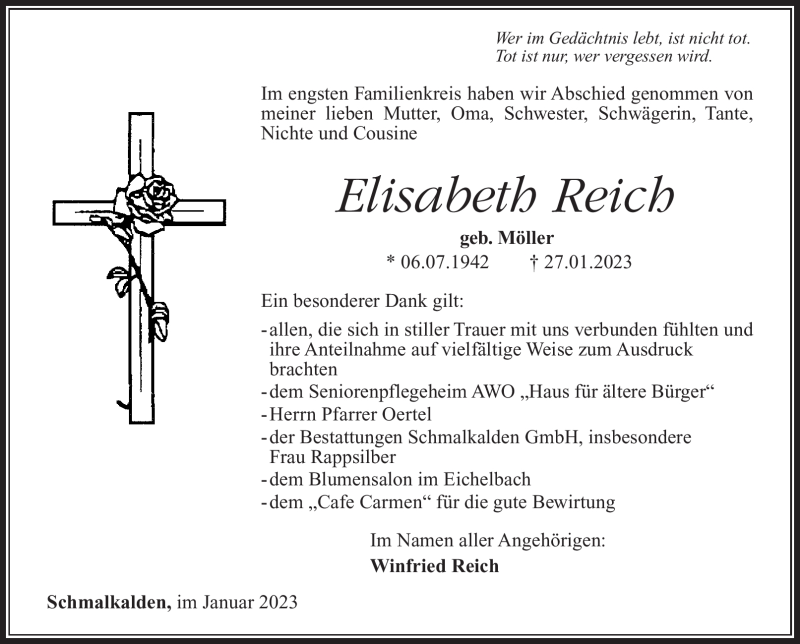 Wer im Gedächtnis lebt, ist nicht tot.
Tot ist nur, wer vergessen wird.

Im engsten Familienkreis haben wir Abschied genommen von meiner lieben Mutter, Oma, Schwester, Schwägerin, Tante, Nichte und Cousine

Elisabeth Reich

geb. Möller

* 06.07.1942 † 27.01.2023

Ein besonderer Dank gilt:

- allen, die sich in stiller Trauer mit uns verbunden fühlten und ihre Anteilnahme auf vielfältige Weise zum Ausdruck brachten
- dem Seniorenpflegeheim AWO „Haus für ältere Bürger“
- Herrn Pfarrer Oertel
- der Bestattungen Schmalkalden GmbH, insbesondere Frau Rappsilber
- dem Blumensalon im Eichelbach
- dem „Cafe Carmen“ für die gute Bewirtung

Im Namen aller Angehörigen:
Winfried Reich

Schmalkalden, im Januar 2023